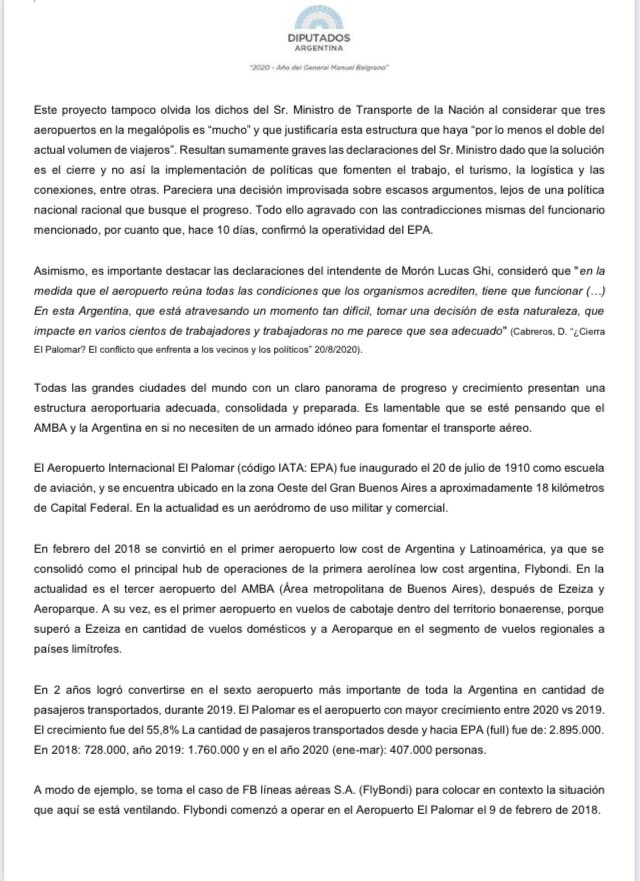 DIPUTADOS
ARGENTINA

"2020 - Año del General Manuel Belgrano"

Este proyecto tampoco olvida los dichos del Sr. Ministro de Transporte de la Nación al considerar que tres aeropuertos en la megalópolis es "mucho" y que justificaría esta estructura que haya "por lo menos el doble del actual volumen de viajeros". Resultan sumamente graves las declaraciones del Sr. Ministro dado que la solución es el cierre y no así la implementación de políticas que fomenten el trabajo, el turismo, la logística y las conexiones, entre otras. Pareciera una decisión improvisada sobre escasos argumentos, lejos de una política nacional racional que busque el progreso. Todo ello agravado con las contradicciones mismas del funcionario mencionado, por cuanto que, hace 10 días, confirmó la operatividad del EPA.

Asimismo, es importante destacar las declaraciones del intendente de Morón Lucas Ghi, consideró que "en la medida que el aeropuerto reúna todas las condiciones que los organismos acrediten, tiene que funcionar (...) En esta Argentina, que está atravesando un momento tan difícil, tomar una decisión de esta naturaleza, que impacte en varios cientos de trabajadores y trabajadoras no me parece que sea adecuado" (Cabreros, D. "¿Cierra El Palomar? El conflicto que enfrenta a los vecinos y los políticos" 20/8/2020).

Todas las grandes ciudades del mundo con un claro panorama de progreso y crecimiento presentan una estructura aeroportuaria adecuada, consolidada y preparada. Es lamentable que se esté pensando que el AMBA y la Argentina en si no necesiten de un armado idóneo para fomentar el transporte aéreo.

El Aeropuerto Internacional El Palomar (código IATA: EPA) fue inaugurado el 20 de julio de 1910 como escuela de aviación, y se encuentra ubicado en la zona Oeste del Gran Buenos Aires a aproximadamente 18 kilómetros de Capital Federal. En la actualidad es un aeródromo de uso militar y comercial.

En febrero del 2018 se convirtió en el primer aeropuerto low cost de Argentina y Latinoamérica, ya que se consolidó como el principal hub de operaciones de la primera aerolínea low cost argentina, Flybondi. En la actualidad es el tercer aeropuerto del AMBA (Área metropolitana de Buenos Aires), después de Ezeiza y Aeroparque. A su vez, es el primer aeropuerto en vuelos de cabotaje dentro del territorio bonaerense, porque superó a Ezeiza en cantidad de vuelos domésticos y a Aeroparque en el segmento de vuelos regionales a países limítrofes.

En 2 años logró convertirse en el sexto aeropuerto más importante de toda la Argentina en cantidad de pasajeros transportados, durante 2019. El Palomar es el aeropuerto con mayor crecimiento entre 2020 vs 2019. El crecimiento fue del 55,8% La cantidad de pasajeros transportados desde y hacia EPA (full) fue de: 2.895.000. En 2018: 728.000, año 2019: 1.760.000 y en el año 2020 (ene-mar): 407.000 personas.

A modo de ejemplo, se toma el caso de FB líneas aéreas S.A. (FlyBondi) para colocar en contexto la situación que aquí se está ventilando. Flybondi comenzó a operar en el Aeropuerto El Palomar el 9 de febrero de 2018.